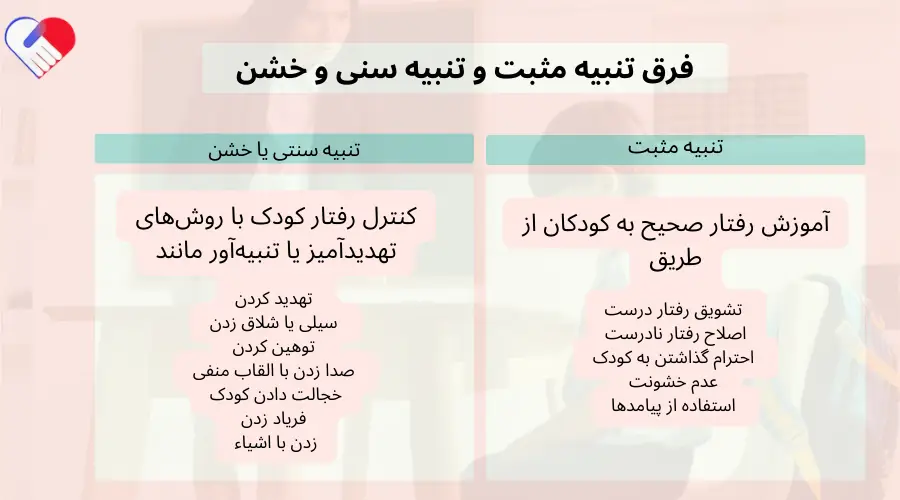 فرق تنبیه مثبت و تنبیه سنی و خشن

تنبیه مثبت

آموزش رفتار صحیح به کودکان از طریق

تشویق رفتار درست
اصلاح رفتار نادرست
احترام گذاشتن به کودک
عدم خشونت
استفاده از پیامدها

تنبیه سنتی یا خشن

کنترل رفتار کودک با روش‌های تهدیدآمیز یا تنبیه‌آور مانند

تهدید کردن
سیلی یا شلاق زدن
توهین کردن
صدا زدن با القاب منفی
خجالت دادن کودک
فریاد زدن
زدن با اشیاء